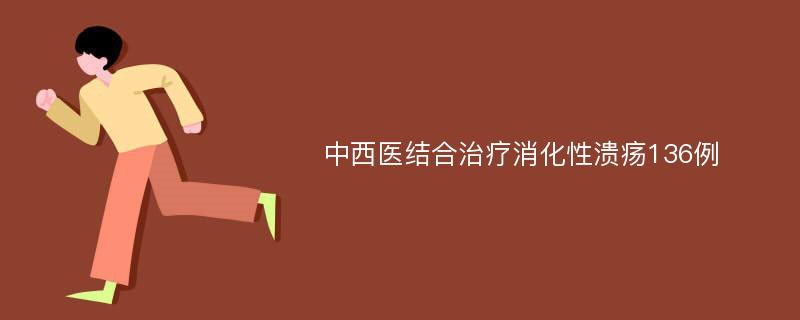 中西医结合治疗消化性溃疡136例